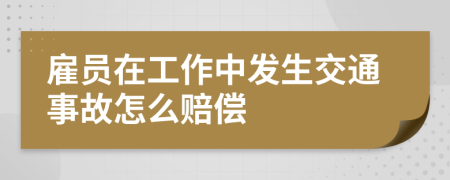 雇员在工作中发生交通事故怎么赔偿